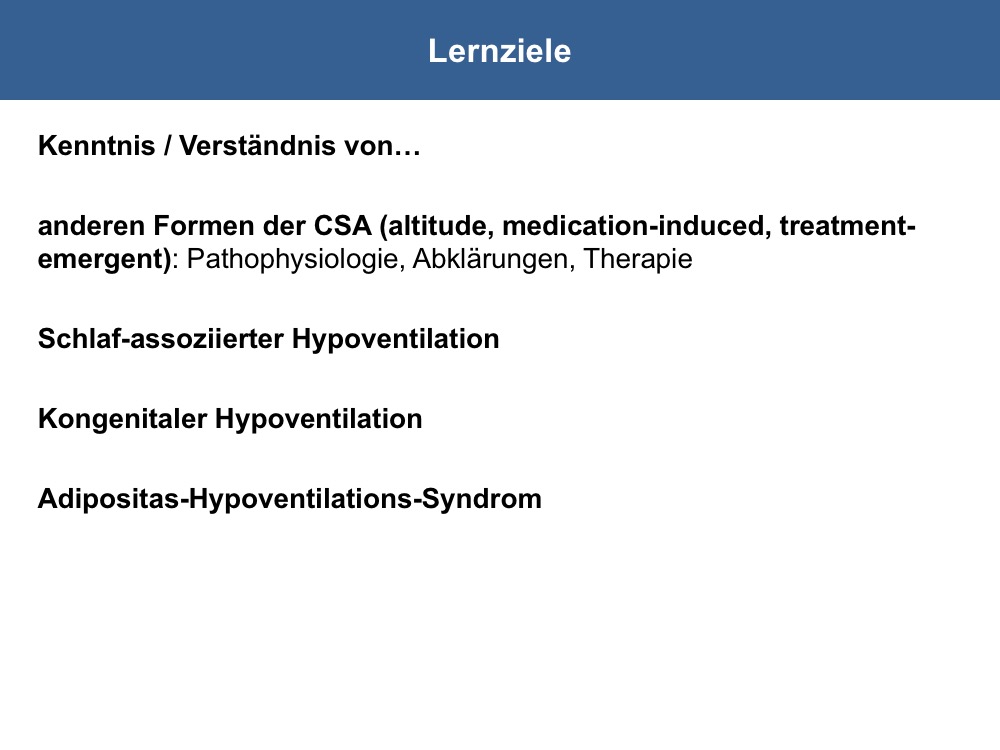 Lernziele

Kenntnis / Verständnis von…

anderen Formen der CSA (altitude, medication-induced, treatment-emergent): Pathophysiologie, Abklärungen, Therapie

Schlaf-assoziierter Hypoventilation

Kongenitaler Hypoventilation

Adipositas-Hypoventilations-Syndrom